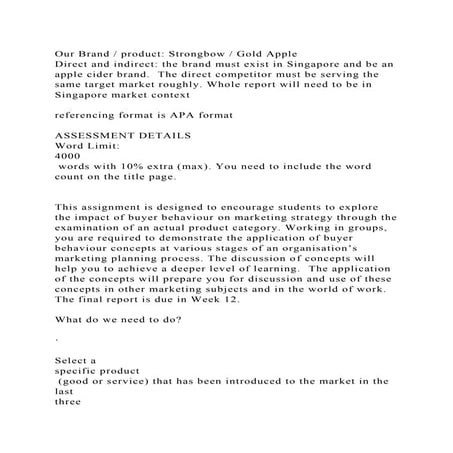 Our Brand / product: Strongbow / Gold Apple
Direct and indirect: the brand must exist in Singapore and be an apple cider brand. The direct competitor must be serving the same target market roughly. Whole report will need to be in Singapore market context

referencing format is APA format

ASSESSMENT DETAILS
Word Limit:
4000
words with 10% extra (max). You need to include the word count on the title page.

This assignment is designed to encourage students to explore the impact of buyer behaviour on marketing strategy through the examination of an actual product category. Working in groups, you are required to demonstrate the application of buyer behaviour concepts at various stages of an organisation's marketing planning process. The discussion of concepts will help you to achieve a deeper level of learning. The application of the concepts will prepare you for discussion and use of these concepts in other marketing subjects and in the world of work. The final report is due in Week 12.

What do we need to do?

.

Select a
specific product
(good or service) that has been introduced to the market in the last
three